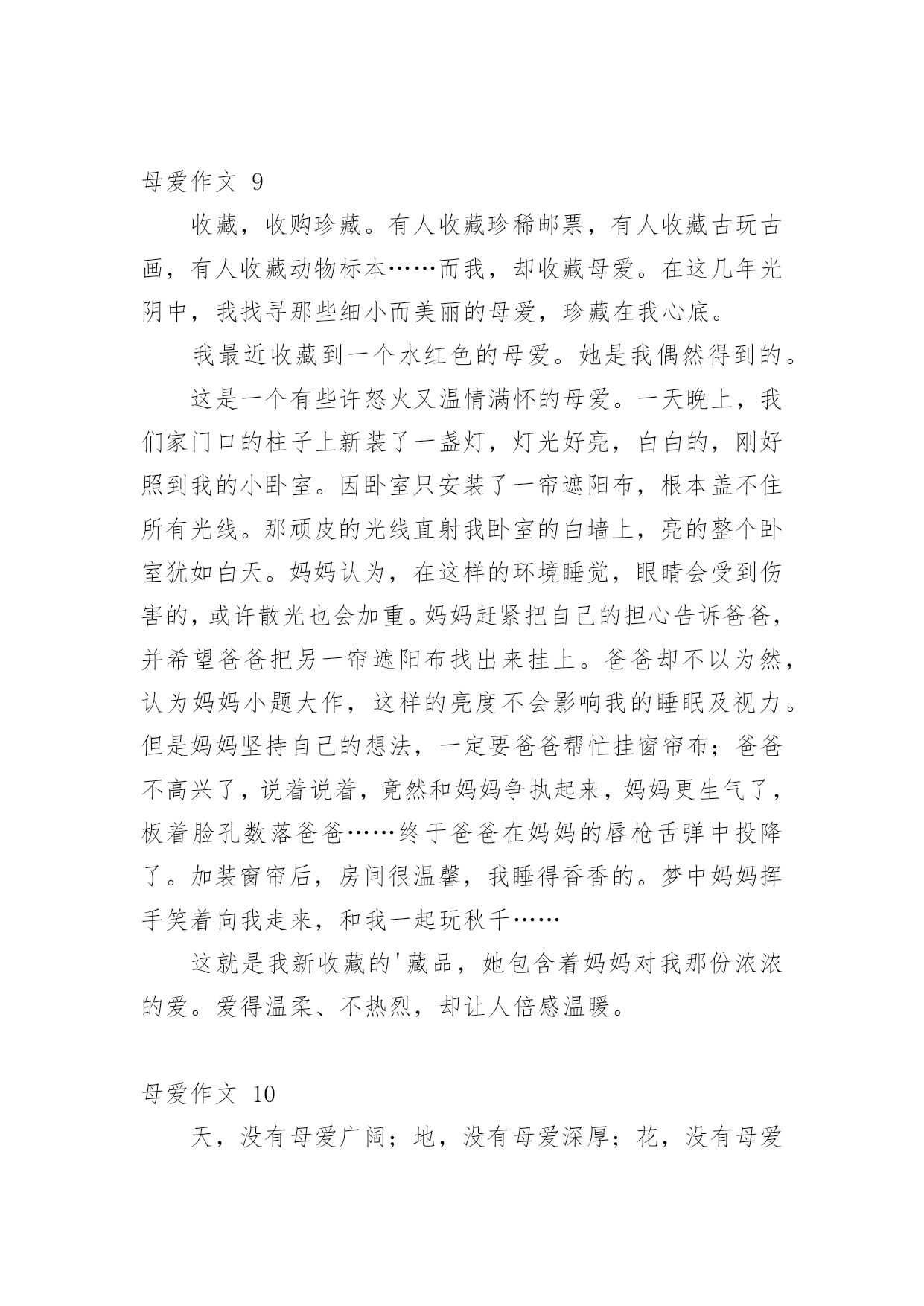 母爱作文 9

收藏，收购珍藏。有人收藏珍稀邮票，有人收藏古玩古画，有人收藏动物标本……而我，却收藏母爱。在这几年光阴中，我找寻那些细小而美丽的母爱，珍藏在我心底。

我最近收藏到一个水红色的母爱。她是我偶然得到的。

这是一个有些许怒火又温情满怀的母爱。一天晚上，我们家门口的柱子上新装了一盏灯，灯光好亮，白白的，刚好照到我的小卧室。因卧室只安装了一帘遮阳布，根本盖不住所有光线。那顽皮的光线直射我卧室的白墙上，亮的整个卧室犹如白天。妈妈认为，在这样的环境睡觉，眼睛会受到伤害的，或许散光也会加重。妈妈赶紧把自己的担心告诉爸爸，并希望爸爸把另一帘遮阳布找出来挂上。爸爸却不以为然，认为妈妈小题大作，这样的亮度不会影响我的睡眠及视力。但是妈妈坚持自己的想法，一定要爸爸帮忙挂窗帘布；爸爸不高兴了，说着说着，竟然和妈妈争执起来，妈妈更生气了，板着脸孔数落爸爸……终于爸爸在妈妈的唇枪舌弹中投降了。加装窗帘后，房间很温馨，我睡得香香的。梦中妈妈挥手笑着向我走来，和我一起玩秋千……

这就是我新收藏的'藏品，她包含着妈妈对我那份浓浓的爱。爱得温柔、不热烈，却让人倍感温暖。

母爱作文 10

天，没有母爱广阔；地，没有母爱深厚；花，没有母爱